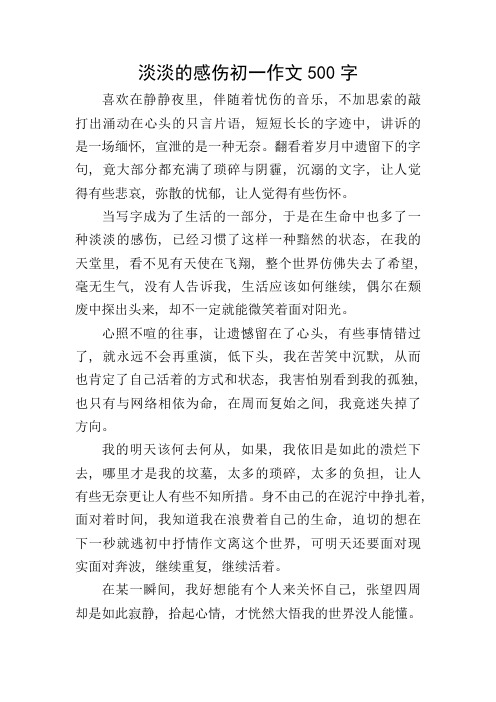 淡淡的感伤初一作文 500 字

喜欢在静静夜里，伴随着忧伤的音乐，不加思索的敲打出涌动在心头的只言片语，短短长长的字迹中，讲诉的是一场缅怀，宣泄的是一种无奈。翻看着岁月中遗留下的字句，竟大部分都充满了琐碎与阴霾，沉溺的文字，让人觉得有些悲哀，弥散的忧郁，让人觉得有些伤怀。

当写字成为了生活的一部分，于是在生命中也多了一种淡淡的感伤，已经习惯了这样一种黯然的状态，在我的天堂里，看不见有天使在飞翔，整个世界仿佛失去了希望，毫无生气，没有人告诉我，生活应该如何继续，偶尔在颓废中探出头来，却不一定就能微笑着面对阳光。

心照不喧的往事，让遗憾留在了心头，有些事情错过了，就永远不会再重演，低下头，我在苦笑中沉默，从而也肯定了自己活着的方式和状态，我害怕别看到我的孤独，也只有与网络相依为命，在周而复始之间，我竟迷失掉了方向。

我的明天该何去何从，如果，我依旧是如此的溃烂下去，哪里才是我的坟墓，太多的琐碎，太多的负担，让人有些无奈更让人有些不知所措。身不由己的在泥泞中挣扎着，面对着时间，我知道我在浪费着自己的生命，迫切的想在下一秒就逃初中抒情作文离这个世界，可明天还要面对现实面对奔波，继续重复，继续活着。

在某一瞬间，我好想能有个人来关怀自己，张望四周却是如此寂静，拾起心情，才恍然大悟我的世界没人能懂。